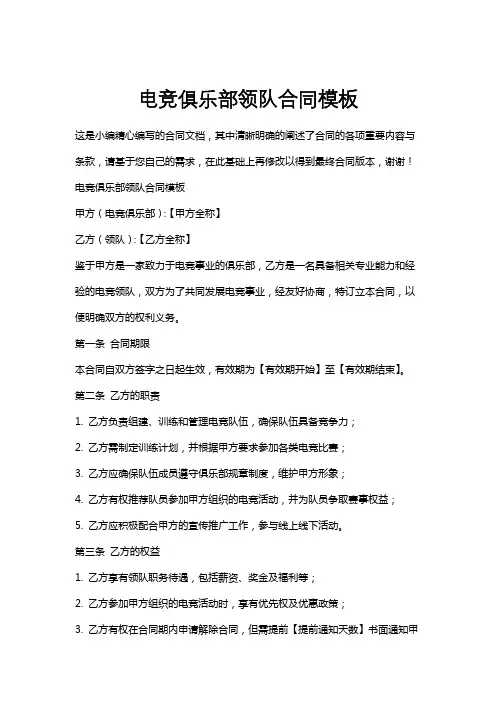 电竞俱乐部领队合同模板

这是小编精心编写的合同文档，其中清晰明确的阐述了合同的各项重要内容与条款，请基于您自己的需求，在此基础上再修改以得到最终合同版本，谢谢！

电竞俱乐部领队合同模板

甲方（电竞俱乐部）:【甲方全称】

乙方（领队）:【乙方全称】

鉴于甲方是一家致力于电竞事业的俱乐部，乙方是一名具备相关专业能力和经验的电竞领队，双方为了共同发展电竞事业，经友好协商，特订立本合同，以便明确双方的权利义务。

第一条 合同期限

本合同自双方签字之日起生效，有效期为【有效期开始】至【有效期结束】。

第二条 乙方的职责

1. 乙方负责组建、训练和管理电竞队伍，确保队伍具备竞争力；

2. 乙方需制定训练计划，并根据甲方要求参加各类电竞比赛；

3. 乙方应确保队伍成员遵守俱乐部规章制度，维护甲方形象；

4. 乙方有权推荐队员参加甲方组织的电竞活动，并为队员争取赛事权益；

5. 乙方应积极配合甲方的宣传推广工作，参与线上线下活动。

第三条 乙方的权益

1. 乙方享有领队职务待遇，包括薪资、奖金及福利等；

2. 乙方参加甲方组织的电竞活动时，享有优先权及优惠政策；

3. 乙方有权在合同期内申请解除合同，但需提前【提前通知天数】书面通知甲